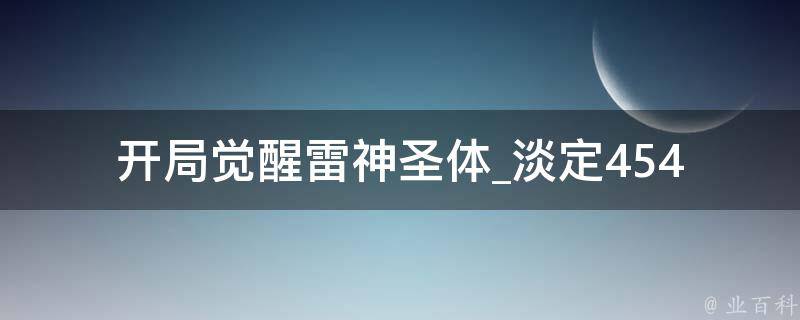 开局觉醒雷神圣体_淡定454

@ 业百科